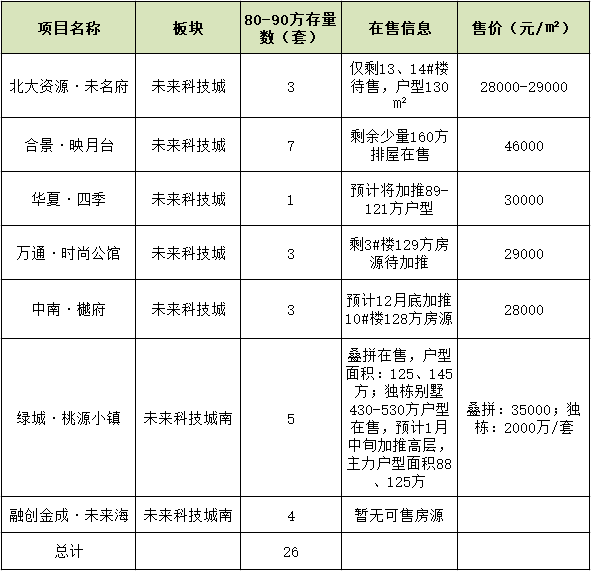 | 项目名称 | 板块 | 80-90方存量数（套） | 在售信息 | 售价（元/㎡） |
|---|---|---|---|---|
| 北大资源·未名府 | 未来科技城 | 3 | 仅剩13、14#楼待售，户型130㎡ | 28000-29000 |
| 合景·映月台 | 未来科技城 | 7 | 剩余少量160方排屋在售 | 46000 |
| 华夏·四季 | 未来科技城 | 1 | 预计将加推89-121方户型 | 30000 |
| 万通·时尚公馆 | 未来科技城 | 3 | 剩3#楼129方房源待加推 | 29000 |
| 中南·樾府 | 未来科技城 | 3 | 预计12月底加推10#楼128方房源 | 28000 |
| 绿城·桃源小镇 | 未来科技城南 | 5 | 叠拼在售，户型面积：125、145方；独栋别墅430-530方户型在售，预计1月中旬加推高层，主力户型面积88、125方 | 叠拼：35000；独栋：2000万/套 |
| 融创金成·未来海 | 未来科技城南 | 4 | 暂无可售房源 | |
| 总计 | | 26 | | |